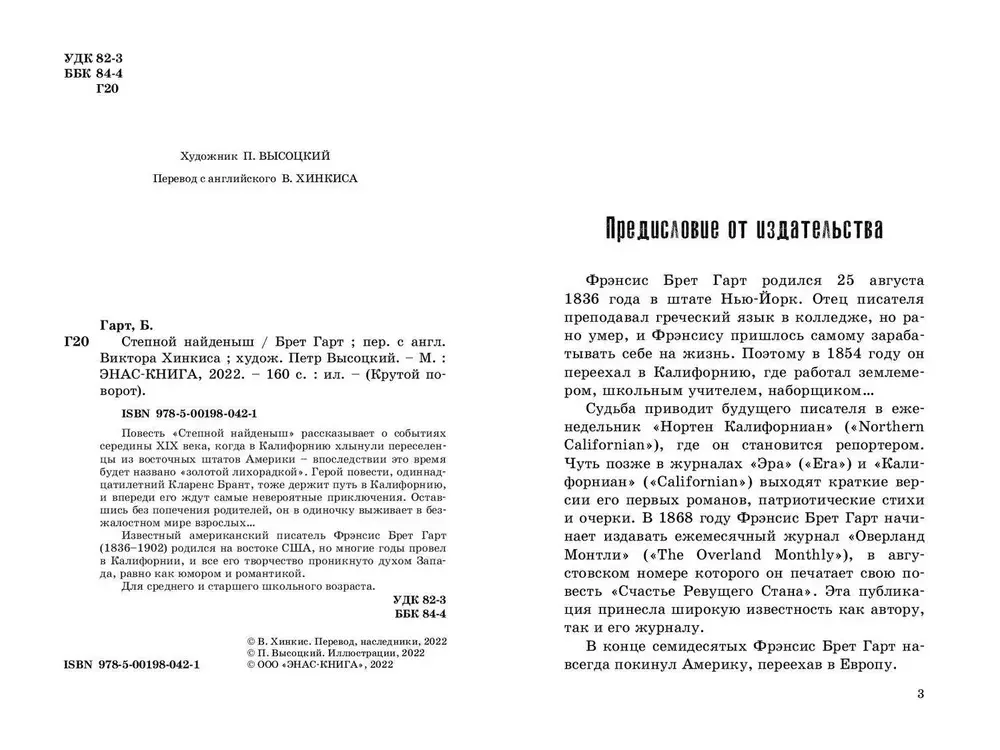 УДК 82-3
ББК 84-4
Г20

Художник П. ВЫСОЦКИЙ

Перевод с английского В. ХИНКИСА

Гарт, Б.

Г20 Степной найденыш / Брет Гарт ; пер. с англ. Виктора Хинкиса ; худож. Петр Высоцкий. – М. : ЭНАС-КНИГА, 2022. – 160 с. : ил. – (Крутой поворот).

ISBN 978-5-00198-042-1

Повесть «Степной найденыш» рассказывает о событиях середины XIX века, когда в Калифорнию хлынули переселенцы из восточных штатов Америки – впоследствии это время будет названо «золотой лихорадкой». Герой повести, одиннадцатилетний Кларенс Брант, тоже держит путь в Калифорнию, и впереди его ждут самые невероятные приключения. Оставшись без попечения родителей, он в одиночку выживает в безжалостном мире взрослых...

Известный американский писатель Фрэнсис Брет Гарт (1836–1902) родился на востоке США, но многие годы провел в Калифорнии, и все его творчество проникнуто духом Запада, равно как юмором и романтикой.

Для среднего и старшего школьного возраста.

УДК 82-3
ББК 84-4

© В. Хинкис. Перевод, наследники, 2022
© П. Высоцкий. Иллюстрации, 2022
© ООО «ЭНАС-КНИГА», 2022

ISBN 978-5-00198-042-1

Предисловие от издательства

Фрэнсис Брет Гарт родился 25 августа 1836 года в штате Нью-Йорк. Отец писателя преподавал греческий язык в колледже, но рано умер, и Фрэнсису пришлось самому зарабатывать себе на жизнь. Поэтому в 1854 году он переехал в Калифорнию, где работал землемером, школьным учителем, наборщиком...

Судьба приводит будущего писателя в еженедельник «Нортен Калифорниан» («Northern Californian»), где он становится репортером. Чуть позже в журналах «Эра» («Era») и «Калифорниан» («Californian») выходят краткие версии его первых романов, патриотические стихи и очерки. В 1868 году Фрэнсис Брет Гарт начинает издавать ежемесячный журнал «Оверланд Монтли» («The Overland Monthly»), в августовском номере которого он печатает свою повесть «Счастье Ревущего Стана». Эта публикация принесла широкую известность как автору, так и его журналу.

В конце семидесятых Фрэнсис Брет Гарт навсегда покинул Америку, переехав в Европу.

3